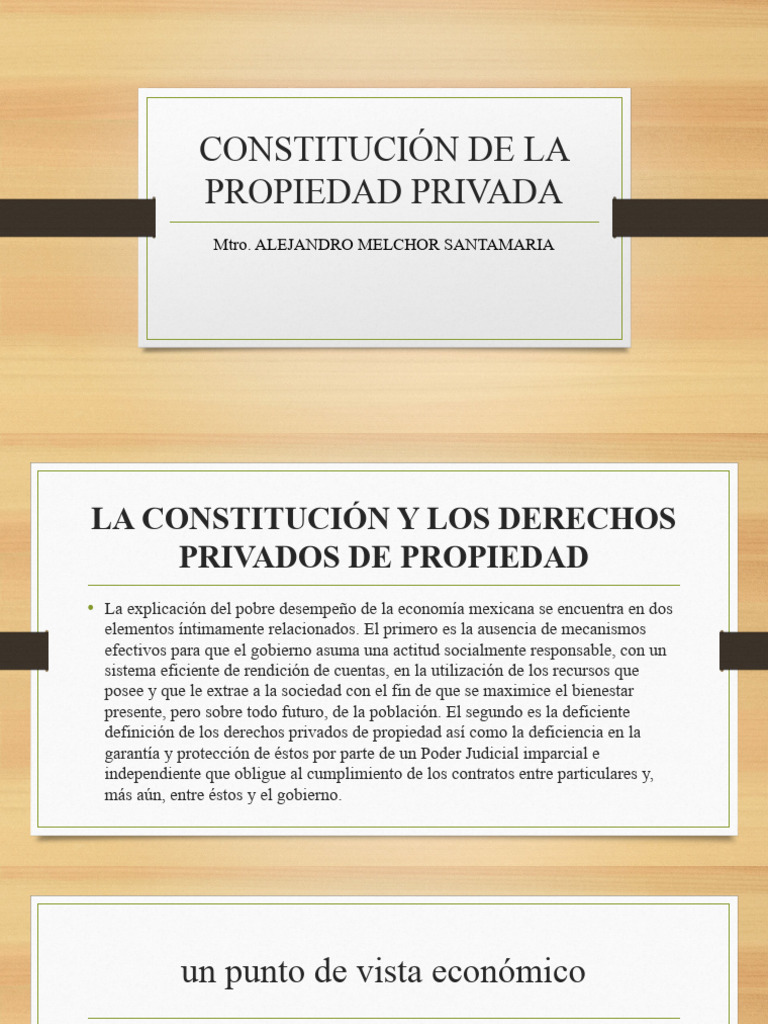 CONSTITUCIÓN DE LA PROPIEDAD PRIVADA

Mtro. ALEJANDRO MELCHOR SANTAMARIA

LA CONSTITUCIÓN Y LOS DERECHOS PRIVADOS DE PROPIEDAD

• La explicación del pobre desempeño de la economía mexicana se encuentra en dos elementos íntimamente relacionados. El primero es la ausencia de mecanismos efectivos para que el gobierno asuma una actitud socialmente responsable, con un sistema eficiente de rendición de cuentas, en la utilización de los recursos que posee y que le extrae a la sociedad con el fin de que se maximice el bienestar presente, pero sobre todo futuro, de la población. El segundo es la deficiente definición de los derechos privados de propiedad así como la deficiencia en la garantía y protección de éstos por parte de un Poder Judicial imparcial e independiente que obligue al cumplimiento de los contratos entre particulares y, más aún, entre éstos y el gobierno.

un punto de vista económico